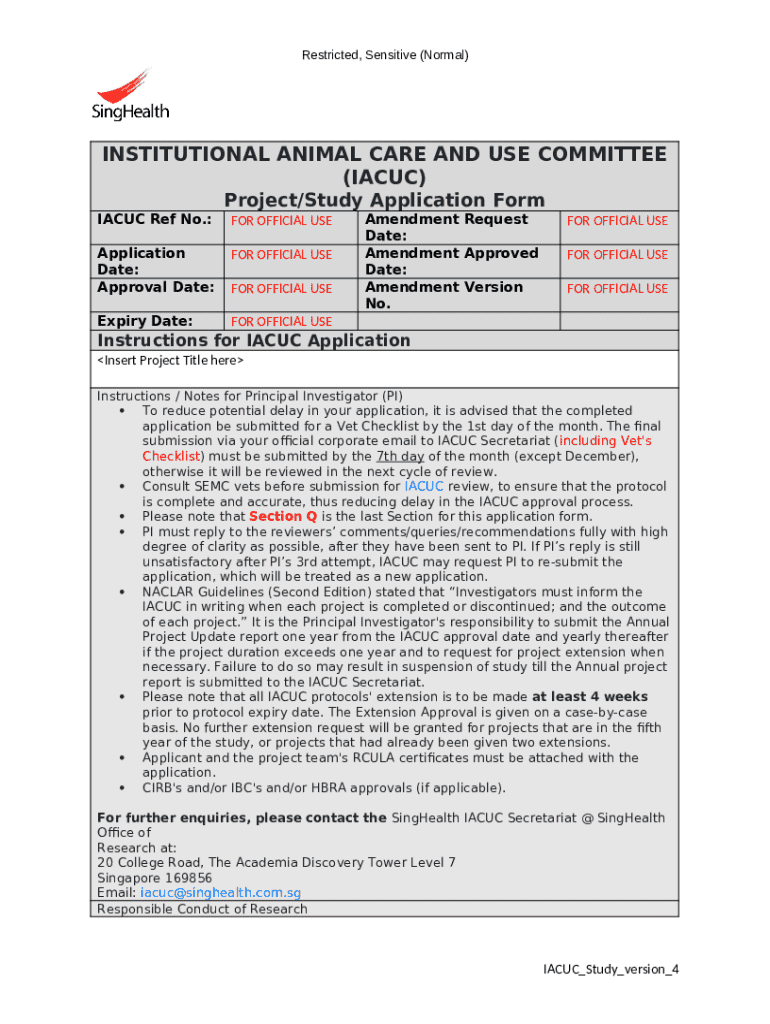 Restricted, Sensitive (Normal)

SingHealth

INSTITUTIONAL ANIMAL CARE AND USE COMMITTEE (IACUC)
Project/Study Application Form

| IACUC Ref No.: | FOR OFFICIAL USE | Amendment Request Date: | FOR OFFICIAL USE |
|---|---|---|---|
| Application Date: | FOR OFFICIAL USE | Amendment Approved Date: | FOR OFFICIAL USE |
| Approval Date: | FOR OFFICIAL USE | Amendment Version No. | FOR OFFICIAL USE |
| Expiry Date: | FOR OFFICIAL USE | | |

Instructions for IACUC Application
<Insert Project Title here>

Instructions / Notes for Principal Investigator (PI)
• To reduce potential delay in your application, it is advised that the completed application be submitted for a Vet Checklist by the 1st day of the month. The final submission via your official corporate email to IACUC Secretariat (including Vet's Checklist) must be submitted by the 7th day of the month (except December), otherwise it will be reviewed in the next cycle of review.
• Consult SEMC vets before submission for IACUC review, to ensure that the protocol is complete and accurate, thus reducing delay in the IACUC approval process.
• Please note that Section Q is the last Section for this application form.
• PI must reply to the reviewers' comments/queries/recommendations fully with high degree of clarity as possible, after they have been sent to PI. If PI's reply is still unsatisfactory after PI's 3rd attempt, IACUC may request PI to re-submit the application, which will be treated as a new application.
• NACLAR Guidelines (Second Edition) stated that "Investigators must inform the IACUC in writing when each project is completed or discontinued; and the outcome of each project." It is the Principal Investigator's responsibility to submit the Annual Project Update report one year from the IACUC approval date and yearly thereafter if the project duration exceeds one year and to request for project extension when necessary. Failure to do so may result in suspension of study till the Annual project report is submitted to the IACUC Secretariat.
• Please note that all IACUC protocols' extension is to be made at least 4 weeks prior to protocol expiry date. The Extension Approval is given on a case-by-case basis. No further extension request will be granted for projects that are in the fifth year of the study, or projects that had already been given two extensions.
• Applicant and the project team's RCULA certificates must be attached with the application.
• CIRB's and/or IBC's and/or HBRA approvals (if applicable).

For further enquiries, please contact the SingHealth IACUC Secretariat @ SingHealth Office of Research at:
20 College Road, The Academia Discovery Tower Level 7
Singapore 169856
Email: iacuc@singhealth.com.sg
Responsible Conduct of Research

IACUC_Study_version_4